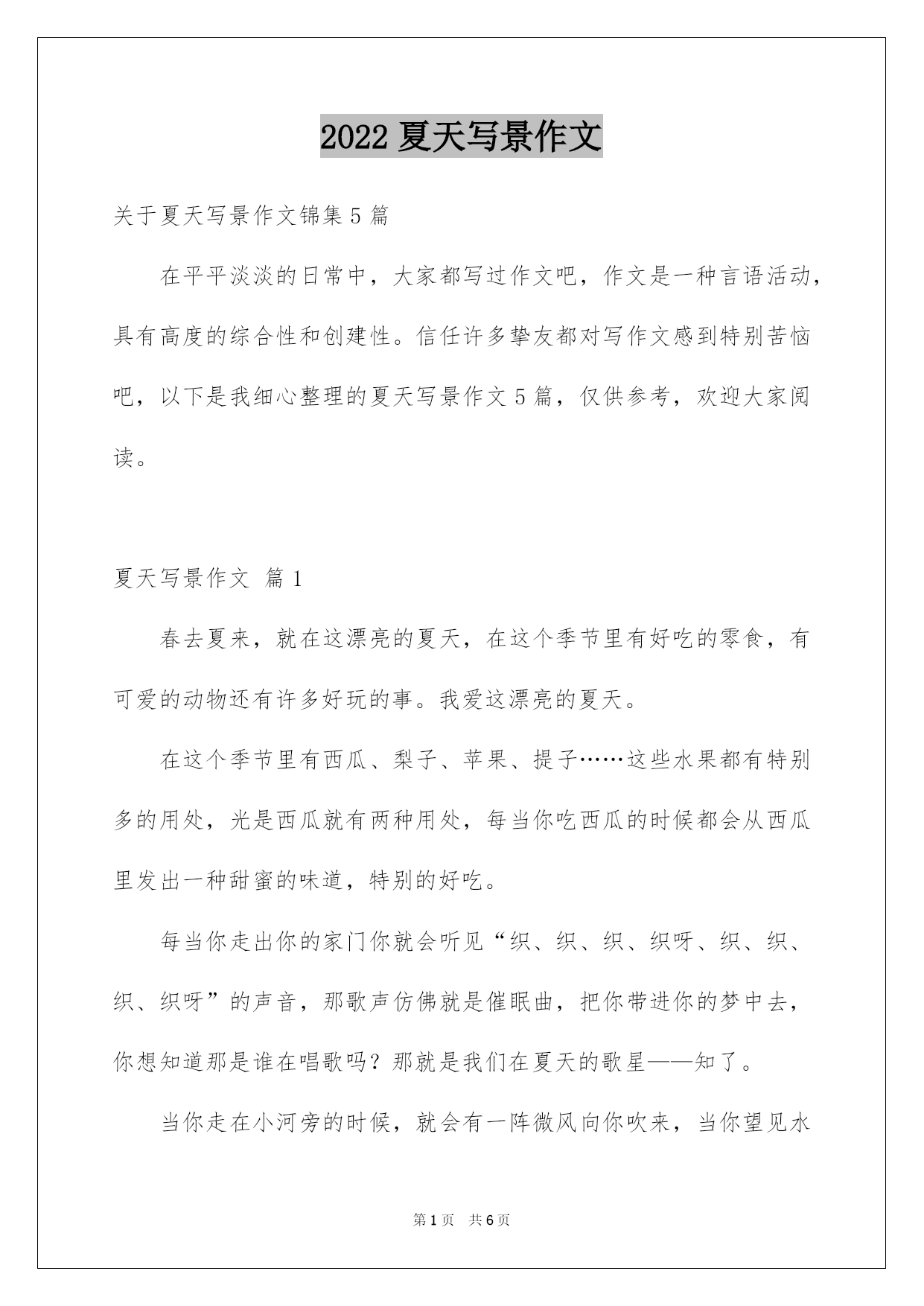 2022 夏天写景作文

关于夏天写景作文锦集 5 篇

在平平淡淡的日常中，大家都写过作文吧，作文是一种言语活动，具有高度的综合性和创建性。信任许多挚友都对写作文感到特别苦恼吧，以下是我细心整理的夏天写景作文 5 篇，仅供参考，欢迎大家阅读。

夏天写景作文 篇 1

春去夏来，就在这漂亮的夏天，在这个季节里有好吃的零食，有可爱的动物还有许多好玩的事。我爱这漂亮的夏天。

在这个季节里有西瓜、梨子、苹果、提子……这些水果都有特别多的用处，光是西瓜就有两种用处，每当你吃西瓜的时候都会从西瓜里发出一种甜蜜的味道，特别的好吃。

每当你走出你的家门你就会听见“织、织、织、织呀、织、织、织、织呀”的声音，那歌声仿佛就是催眠曲，把你带进你的梦中去，你想知道那是谁在唱歌吗？那就是我们在夏天的歌星——知了。

当你走在小河旁的时候，就会有一阵微风向你吹来，当你望见水

第 1 页 共 6 页